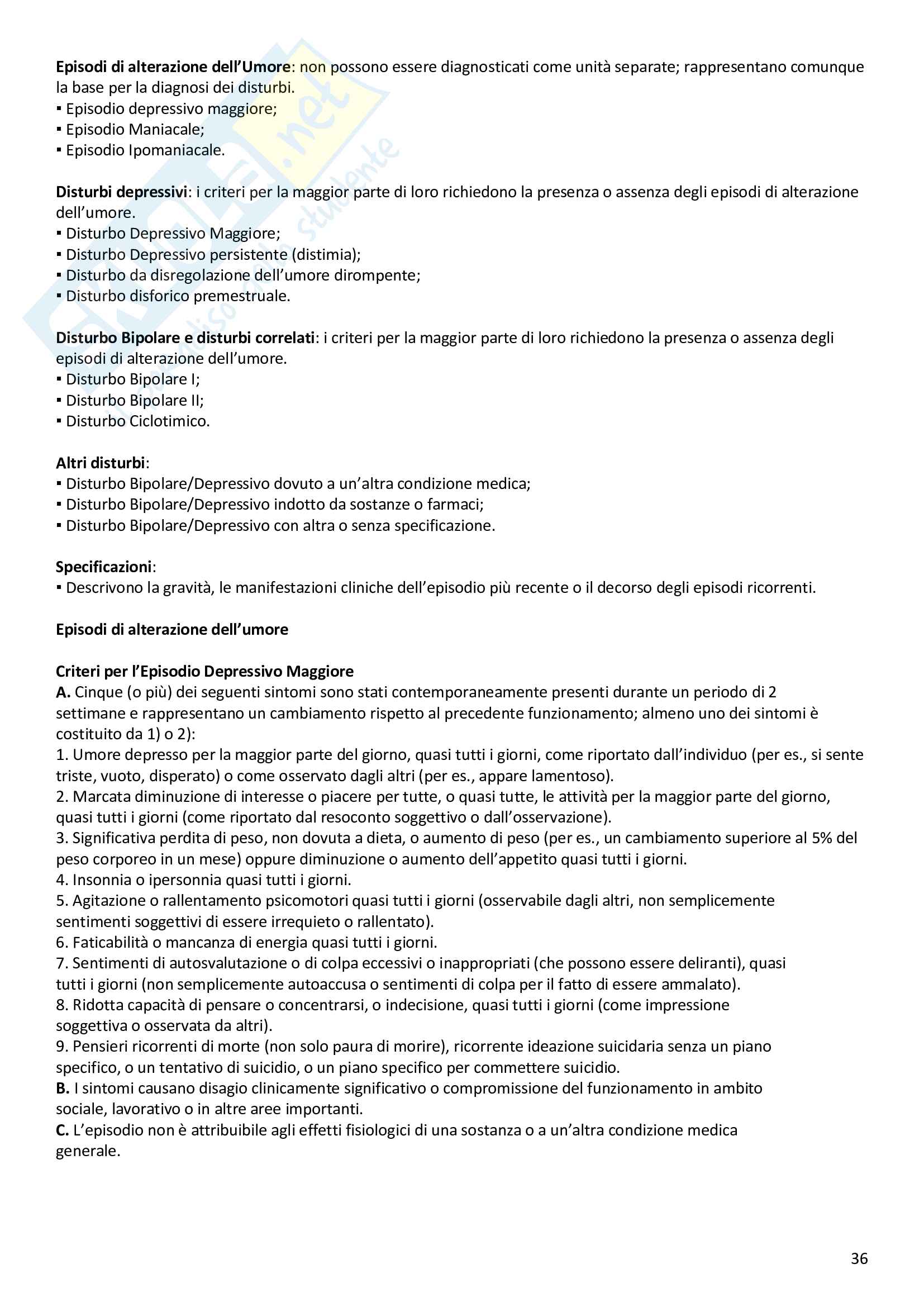 Episodi di alterazione dell'Umore: non possono essere diagnosticati come unità separate; rappresentano comunque la base per la diagnosi dei disturbi.
▪ Episodio depressivo maggiore;
▪ Episodio Maniacale;
▪ Episodio Ipomaniacale.

Disturbi depressivi: i criteri per la maggior parte di loro richiedono la presenza o assenza degli episodi di alterazione dell'umore.
▪ Disturbo Depressivo Maggiore;
▪ Disturbo Depressivo persistente (distimia);
▪ Disturbo da disregolazione dell'umore dirompente;
▪ Disturbo disforico premestruale.

Disturbo Bipolare e disturbi correlati: i criteri per la maggior parte di loro richiedono la presenza o assenza degli episodi di alterazione dell'umore.
▪ Disturbo Bipolare I;
▪ Disturbo Bipolare II;
▪ Disturbo Ciclotimico.

Altri disturbi:
▪ Disturbo Bipolare/Depressivo dovuto a un'altra condizione medica;
▪ Disturbo Bipolare/Depressivo indotto da sostanze o farmaci;
▪ Disturbo Bipolare/Depressivo con altra o senza specificazione.

Specificazioni:
▪ Descrivono la gravità, le manifestazioni cliniche dell'episodio più recente o il decorso degli episodi ricorrenti.

Episodi di alterazione dell'umore

Criteri per l'Episodio Depressivo Maggiore
A. Cinque (o più) dei seguenti sintomi sono stati contemporaneamente presenti durante un periodo di 2 settimane e rappresentano un cambiamento rispetto al precedente funzionamento; almeno uno dei sintomi è costituito da 1) o 2):
1. Umore depresso per la maggior parte del giorno, quasi tutti i giorni, come riportato dall'individuo (per es., si sente triste, vuoto, disperato) o come osservato dagli altri (per es., appare lamentoso).
2. Marcata diminuzione di interesse o piacere per tutte, o quasi tutte, le attività per la maggior parte del giorno, quasi tutti i giorni (come riportato dal resoconto soggettivo o dall'osservazione).
3. Significativa perdita di peso, non dovuta a dieta, o aumento di peso (per es., un cambiamento superiore al 5% del peso corporeo in un mese) oppure diminuzione o aumento dell'appetito quasi tutti i giorni.
4. Insonnia o ipersonnia quasi tutti i giorni.
5. Agitazione o rallentamento psicomotori quasi tutti i giorni (osservabile dagli altri, non semplicemente sentimenti soggettivi di essere irrequieto o rallentato).
6. Faticabilità o mancanza di energia quasi tutti i giorni.
7. Sentimenti di autosvalutazione o di colpa eccessivi o inappropriati (che possono essere deliranti), quasi tutti i giorni (non semplicemente autoaccusa o sentimenti di colpa per il fatto di essere ammalato).
8. Ridotta capacità di pensare o concentrarsi, o indecisione, quasi tutti i giorni (come impressione soggettiva o osservata da altri).
9. Pensieri ricorrenti di morte (non solo paura di morire), ricorrente ideazione suicidaria senza un piano specifico, o un tentativo di suicidio, o un piano specifico per commettere suicidio.
B. I sintomi causano disagio clinicamente significativo o compromissione del funzionamento in ambito sociale, lavorativo o in altre aree importanti.
C. L'episodio non è attribuibile agli effetti fisiologici di una sostanza o a un'altra condizione medica generale.

36